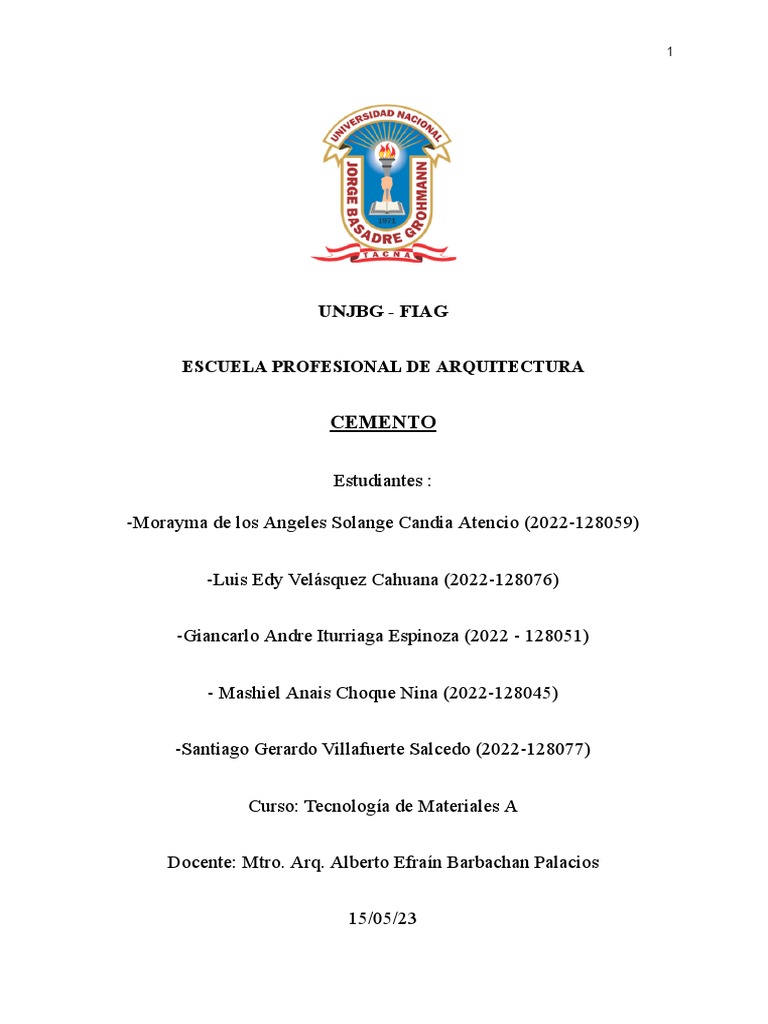 1

UNIVERSIDAD NACIONAL
JORGE BASADRE GROHMANN
1971
TACNA

UNJBG - FIAG

ESCUELA PROFESIONAL DE ARQUITECTURA

CEMENTO

Estudiantes :

-Morayma de los Angeles Solange Candia Atencio (2022-128059)

-Luis Edy Velásquez Cahuana (2022-128076)

-Giancarlo Andre Iturriaga Espinoza (2022 - 128051)

- Mashiel Anais Choque Nina (2022-128045)

-Santiago Gerardo Villafuerte Salcedo (2022-128077)

Curso: Tecnología de Materiales A

Docente: Mtro. Arq. Alberto Efraín Barbachan Palacios

15/05/23